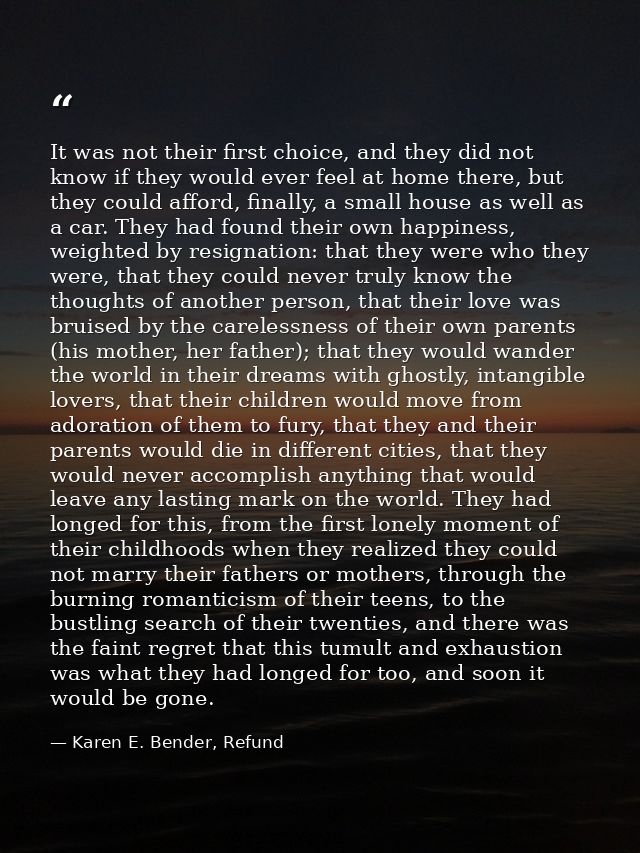 “

It was not their first choice, and they did not know if they would ever feel at home there, but they could afford, finally, a small house as well as a car. They had found their own happiness, weighted by resignation: that they were who they were, that they could never truly know the thoughts of another person, that their love was bruised by the carelessness of their own parents (his mother, her father); that they would wander the world in their dreams with ghostly, intangible lovers, that their children would move from adoration of them to fury, that they and their parents would die in different cities, that they would never accomplish anything that would leave any lasting mark on the world. They had longed for this, from the first lonely moment of their childhoods when they realized they could not marry their fathers or mothers, through the burning romanticism of their teens, to the bustling search of their twenties, and there was the faint regret that this tumult and exhaustion was what they had longed for too, and soon it would be gone.

— Karen E. Bender, Refund